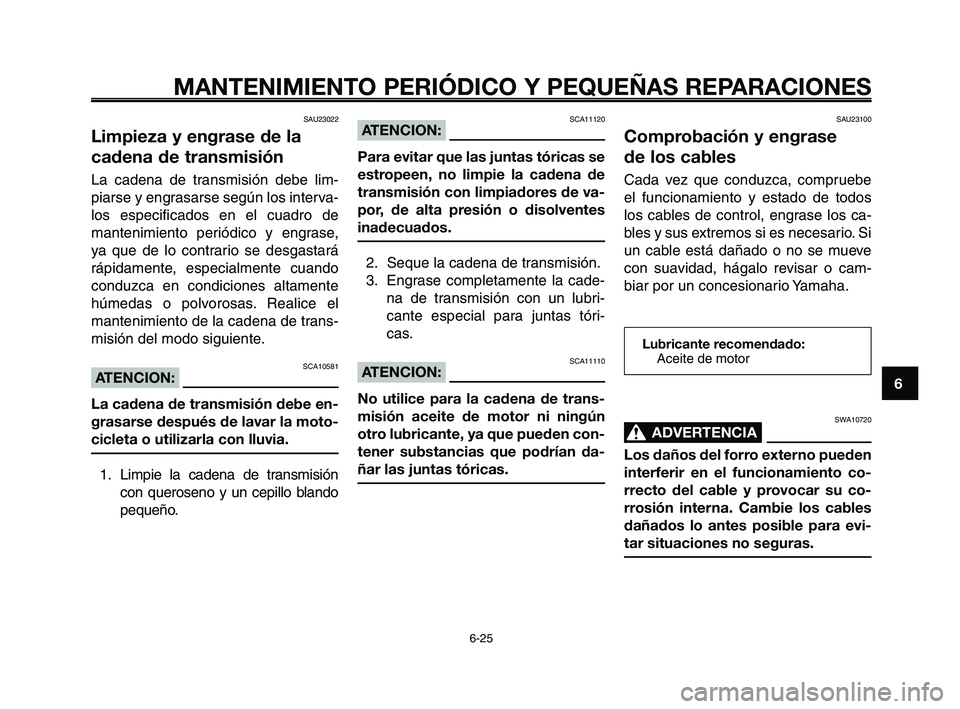 MANTENIMIENTO PERIÓDICO Y PEQUEÑAS REPARACIONES

SAU23022

Limpieza y engrase de la cadena de transmisión

La cadena de transmisión debe limpiarse y engrasarse según los intervalos especificados en el cuadro de mantenimiento periódico y engrase, ya que de lo contrario se desgastará rápidamente, especialmente cuando conduzca en condiciones altamente húmedas o polvorosas. Realice el mantenimiento de la cadena de transmisión del modo siguiente.

SCA10581

ATENCION:

La cadena de transmisión debe engrasarse después de lavar la motocicleta o utilizarla con lluvia.

1. Limpie la cadena de transmisión con queroseno y un cepillo blando pequeño.

SCA11120

ATENCION:

Para evitar que las juntas tóricas se estropeen, no limpie la cadena de transmisión con limpiadores de vapor, de alta presión o disolventes inadecuados.

2. Seque la cadena de transmisión.
3. Engrase completamente la cadena de transmisión con un lubricante especial para juntas tóricas.

SCA11110

ATENCION:

No utilice para la cadena de transmisión aceite de motor ni ningún otro lubricante, ya que pueden contener substancias que podrían dañar las juntas tóricas.

SAU23100

Comprobación y engrase de los cables

Cada vez que conduzca, compruebe el funcionamiento y estado de todos los cables de control, engrase los cables y sus extremos si es necesario. Si un cable está dañado o no se mueve con suavidad, hágalo revisar o cambiar por un concesionario Yamaha.

Lubricante recomendado:
Aceite de motor

SWA10720

ADVERTENCIA

Los daños del forro externo pueden interferir en el funcionamiento correcto del cable y provocar su corrosión interna. Cambie los cables dañados lo antes posible para evitar situaciones no seguras.

6

6-25

carmanualsonline.info